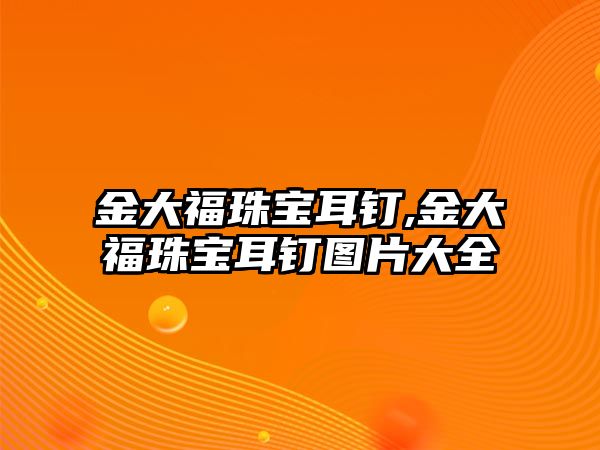 金大福珠宝耳钉,金大福珠宝耳钉图片大全